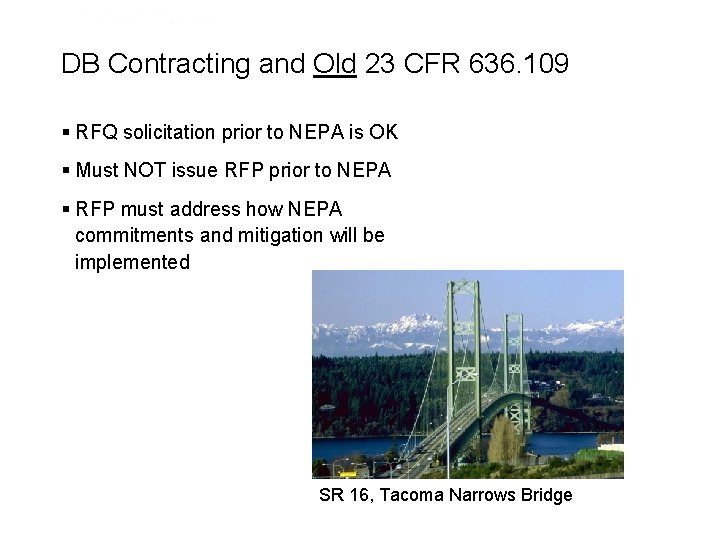 DB Contracting and Old 23 CFR 636.109

▪ RFQ solicitation prior to NEPA is OK

▪ Must NOT issue RFP prior to NEPA

▪ RFP must address how NEPA commitments and mitigation will be implemented

SR 16, Tacoma Narrows Bridge